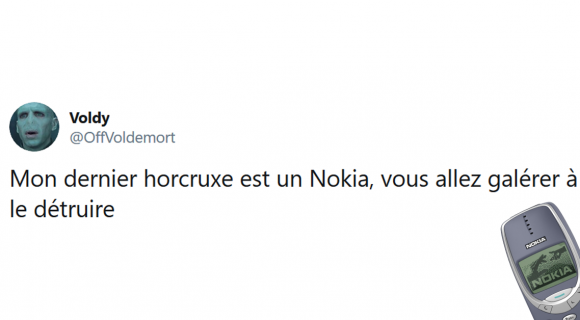 Voldy
@OffVoldemort

Mon dernier horcruxe est un Nokia, vous allez galérer à le détruire

NOKIA

NOKIA